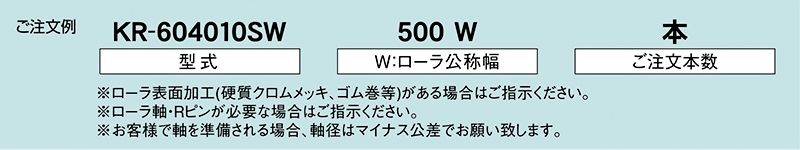 ご注文例

KR-604010SW

型式

500 W

W:ローラ公称幅

本

ご注文本数

※ローラ表面加工(硬質クロムメッキ、ゴム巻等)がある場合はご指示ください。
※ローラ軸・Rピンが必要な場合はご指示ください。
※お客様で軸を準備される場合、軸径はマイナス公差でお願い致します。